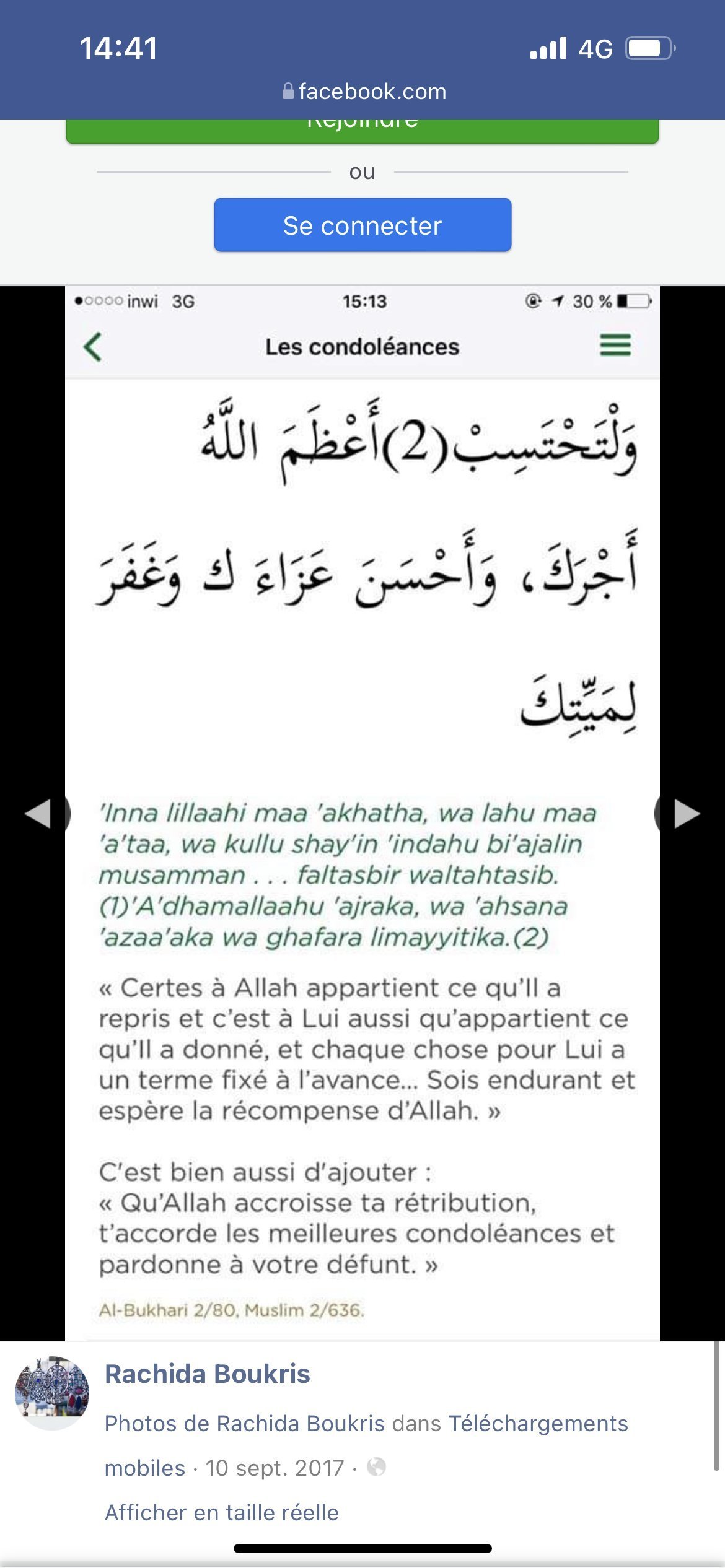 14:41
4G
facebook.com
Rejoindre
ou
Se connecter
inwi 3G 15:13 30 %
Les condoléances
وَلْتَحْتَسِبْ(2)أَعْظَمَ اللَّهُ أَجْرَكَ، وَأَحْسَنَ عَزَاءَ كَ وَغَفَرَ لِمَيِّتِكَ

'Inna lillaahi maa 'akhatha, wa lahu maa 'a'taa, wa kullu shay'in 'indahu bi'ajalin musamman . . . faltasbir waltahtasib. (1)'A'dhamallaahu 'ajraka, wa 'ahsana 'azaa'aka wa ghafara limayyitika.(2)

« Certes à Allah appartient ce qu'Il a repris et c'est à Lui aussi qu'appartient ce qu'Il a donné, et chaque chose pour Lui a un terme fixé à l'avance... Sois endurant et espère la récompense d'Allah. »

C'est bien aussi d'ajouter :
« Qu'Allah accroisse ta rétribution, t'accorde les meilleures condoléances et pardonne à votre défunt. »

Al-Bukhari 2/80, Muslim 2/636.

Rachida Boukris
Photos de Rachida Boukris dans Téléchargements mobiles · 10 sept. 2017 ·
Afficher en taille réelle